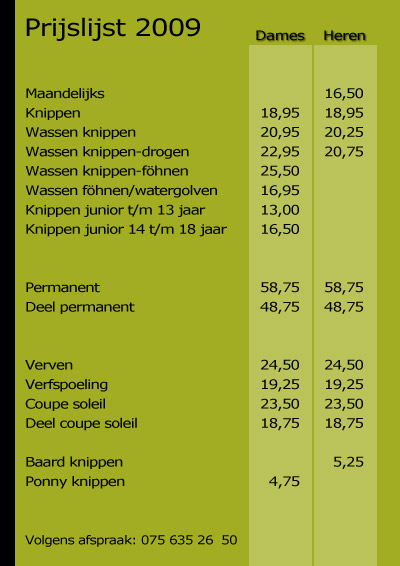 Prijslijst 2009

| | Dames | Heren |
|---|---|---|
| Maandelijks | | 16,50 |
| Knippen | 18,95 | 18,95 |
| Wassen knippen | 20,95 | 20,25 |
| Wassen knippen-drogen | 22,95 | 20,75 |
| Wassen knippen-föhnen | 25,50 | |
| Wassen föhnen/watergolven | 16,95 | |
| Knippen junior t/m 13 jaar | 13,00 | |
| Knippen junior 14 t/m 18 jaar | 16,50 | |
| Permanent | 58,75 | 58,75 |
| Deel permanent | 48,75 | 48,75 |
| Verven | 24,50 | 24,50 |
| Verfspoeling | 19,25 | 19,25 |
| Coupe soleil | 23,50 | 23,50 |
| Deel coupe soleil | 18,75 | 18,75 |
| Baard knippen | | 5,25 |
| Ponny knippen | 4,75 | |

Volgens afspraak: 075 635 26 50